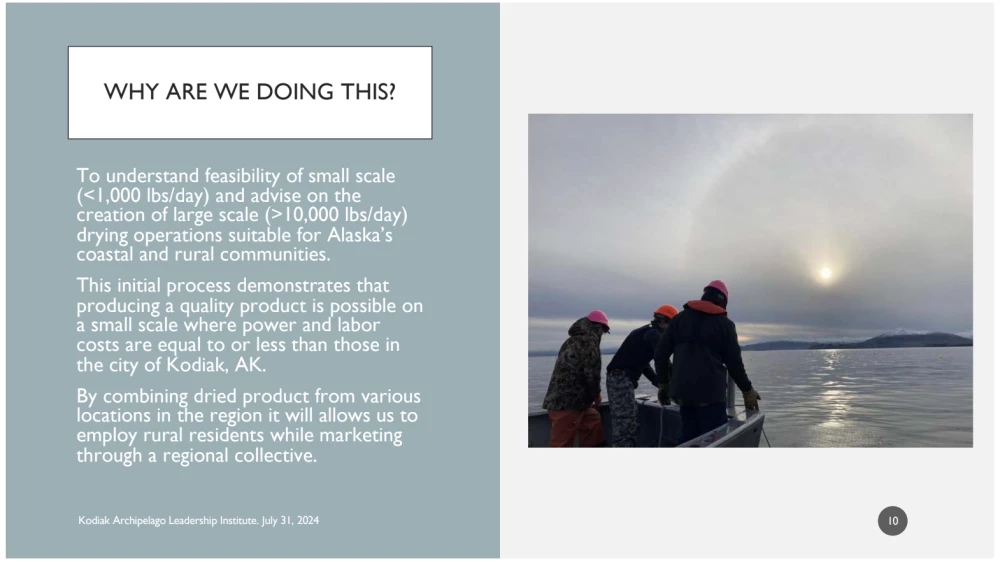 WHY ARE WE DOING THIS?

To understand feasibility of small scale (<1,000 lbs/day) and advise on the creation of large scale (>10,000 lbs/day) drying operations suitable for Alaska's coastal and rural communities.

This initial process demonstrates that producing a quality product is possible on a small scale where power and labor costs are equal to or less than those in the city of Kodiak, AK.

By combining dried product from various locations in the region it will allows us to employ rural residents while marketing through a regional collective.

Kodiak Archipelago Leadership Institute. July 31, 2024

10